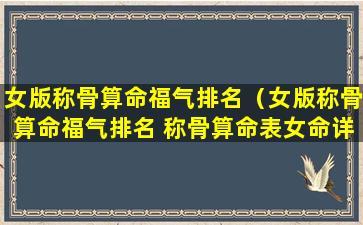 女版称骨算命福气排名（女版称骨算命福气排名 称骨算命表女命详